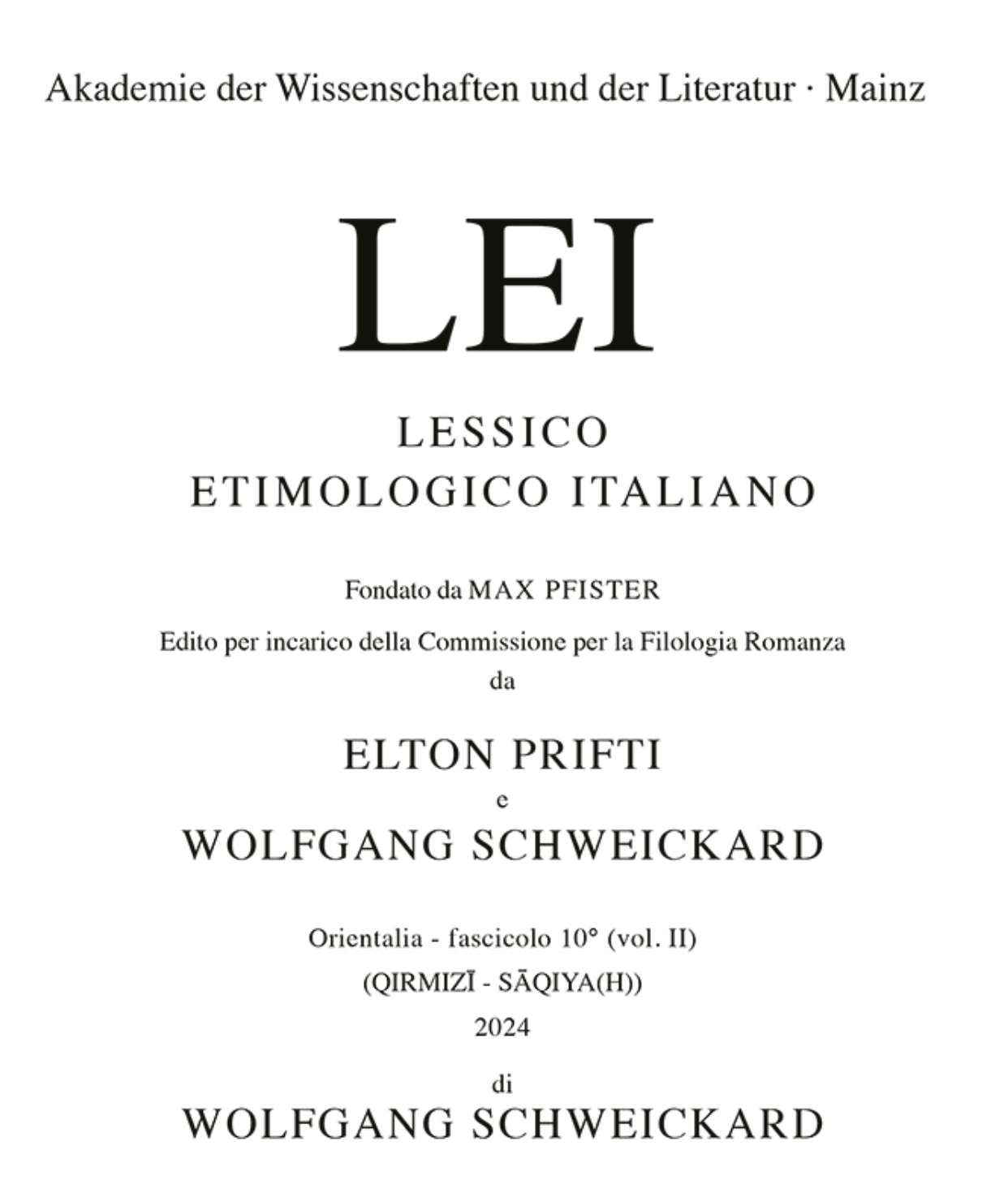 Akademie der Wissenschaften und der Literatur · Mainz

LEI

LESSICO
ETIMOLOGICO ITALIANO

Fondato da MAX PFISTER

Edito per incarico della Commissione per la Filologia Romanza
da

ELTON PRIFTI
e
WOLFGANG SCHWEICKARD

Orientalia - fascicolo 10° (vol. II)
(QIRMIZĪ - SĀQIYA(H))
2024

di
WOLFGANG SCHWEICKARD